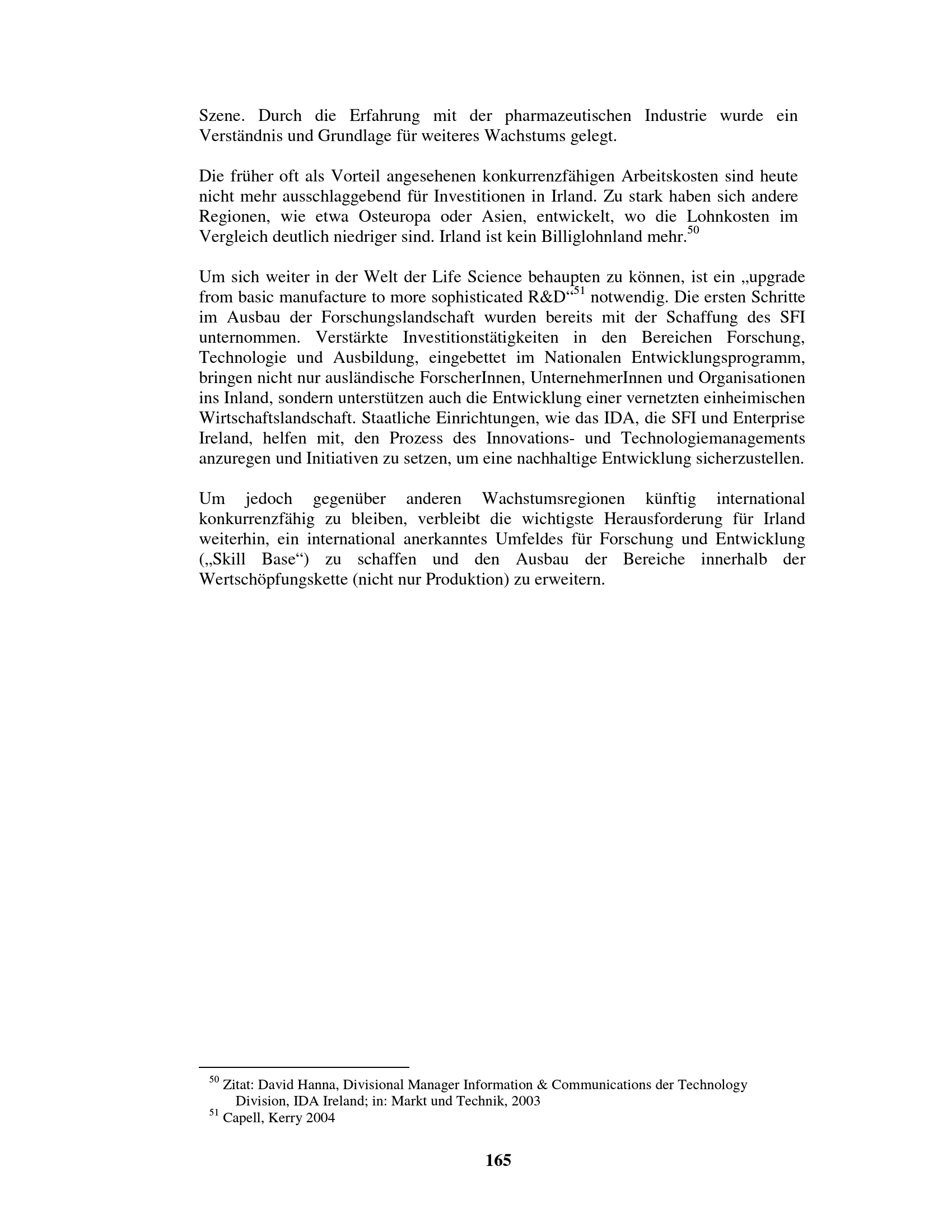 Szene. Durch die Erfahrung mit der pharmazeutischen Industrie wurde ein Verständnis und Grundlage für weiteres Wachstums gelegt.

Die früher oft als Vorteil angesehenen konkurrenzfähigen Arbeitskosten sind heute nicht mehr ausschlaggebend für Investitionen in Irland. Zu stark haben sich andere Regionen, wie etwa Osteuropa oder Asien, entwickelt, wo die Lohnkosten im Vergleich deutlich niedriger sind. Irland ist kein Billiglohnland mehr.$^{50}$

Um sich weiter in der Welt der Life Science behaupten zu können, ist ein „upgrade from basic manufacture to more sophisticated R&D“$^{51}$ notwendig. Die ersten Schritte im Ausbau der Forschungslandschaft wurden bereits mit der Schaffung des SFI unternommen. Verstärkte Investitionstätigkeiten in den Bereichen Forschung, Technologie und Ausbildung, eingebettet im Nationalen Entwicklungsprogramm, bringen nicht nur ausländische ForscherInnen, UnternehmerInnen und Organisationen ins Inland, sondern unterstützen auch die Entwicklung einer vernetzten einheimischen Wirtschaftslandschaft. Staatliche Einrichtungen, wie das IDA, die SFI und Enterprise Ireland, helfen mit, den Prozess des Innovations- und Technologiemanagements anzuregen und Initiativen zu setzen, um eine nachhaltige Entwicklung sicherzustellen.

Um jedoch gegenüber anderen Wachstumsregionen künftig international konkurrenzfähig zu bleiben, verbleibt die wichtigste Herausforderung für Irland weiterhin, ein international anerkanntes Umfeldes für Forschung und Entwicklung („Skill Base“) zu schaffen und den Ausbau der Bereiche innerhalb der Wertschöpfungskette (nicht nur Produktion) zu erweitern.

$^{50}$ Zitat: David Hanna, Divisional Manager Information & Communications der Technology Division, IDA Ireland; in: Markt und Technik, 2003
$^{51}$ Capell, Kerry 2004

165